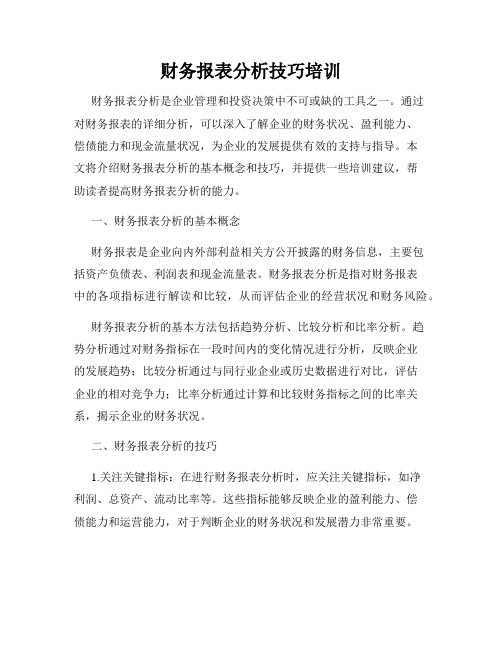 财务报表分析技巧培训

财务报表分析是企业管理和投资决策中不可或缺的工具之一。通过对财务报表的详细分析，可以深入了解企业的财务状况、盈利能力、偿债能力和现金流量状况，为企业的发展提供有效的支持与指导。本文将介绍财务报表分析的基本概念和技巧，并提供一些培训建议，帮助读者提高财务报表分析的能力。

一、财务报表分析的基本概念

财务报表是企业向内外部利益相关方公开披露的财务信息，主要包括资产负债表、利润表和现金流量表。财务报表分析是指对财务报表中的各项指标进行解读和比较，从而评估企业的经营状况和财务风险。

财务报表分析的基本方法包括趋势分析、比较分析和比率分析。趋势分析通过对财务指标在一段时间内的变化情况进行分析，反映企业的发展趋势；比较分析通过与同行业企业或历史数据进行对比，评估企业的相对竞争力；比率分析通过计算和比较财务指标之间的比率关系，揭示企业的财务状况。

二、财务报表分析的技巧

1.关注关键指标：在进行财务报表分析时，应关注关键指标，如净利润、总资产、流动比率等。这些指标能够反映企业的盈利能力、偿债能力和运营能力，对于判断企业的财务状况和发展潜力非常重要。